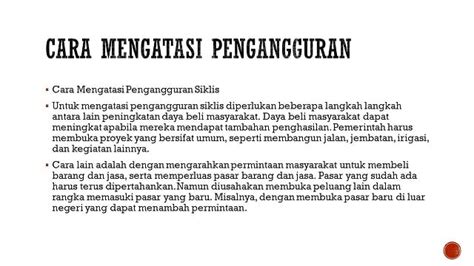 CARA MENGATASI PENGANGGURAN

▪ Cara Mengatasi Pengangguran Siklis

▪ Untuk mengatasi pengangguran siklis diperlukan beberapa langkah langkah antara lain peningkatan daya beli masyarakat. Daya beli masyarakat dapat meningkat apabila mereka mendapat tambahan penghasilan. Pemerintah harus membuka proyek yang bersifat umum, seperti membangun jalan, jembatan, irigasi, dan kegiatan lainnya.

▪ Cara lain adalah dengan mengarahkan permintaan masyarakat untuk membeli barang dan jasa, serta memperluas pasar barang dan jasa. Pasar yang sudah ada harus terus dipertahankan.Namun diusahakan membuka peluang lain dalam rangka memasuki pasar yang baru. Misalnya, dengan membuka pasar baru di luar negeri yang dapat menambah permintaan.